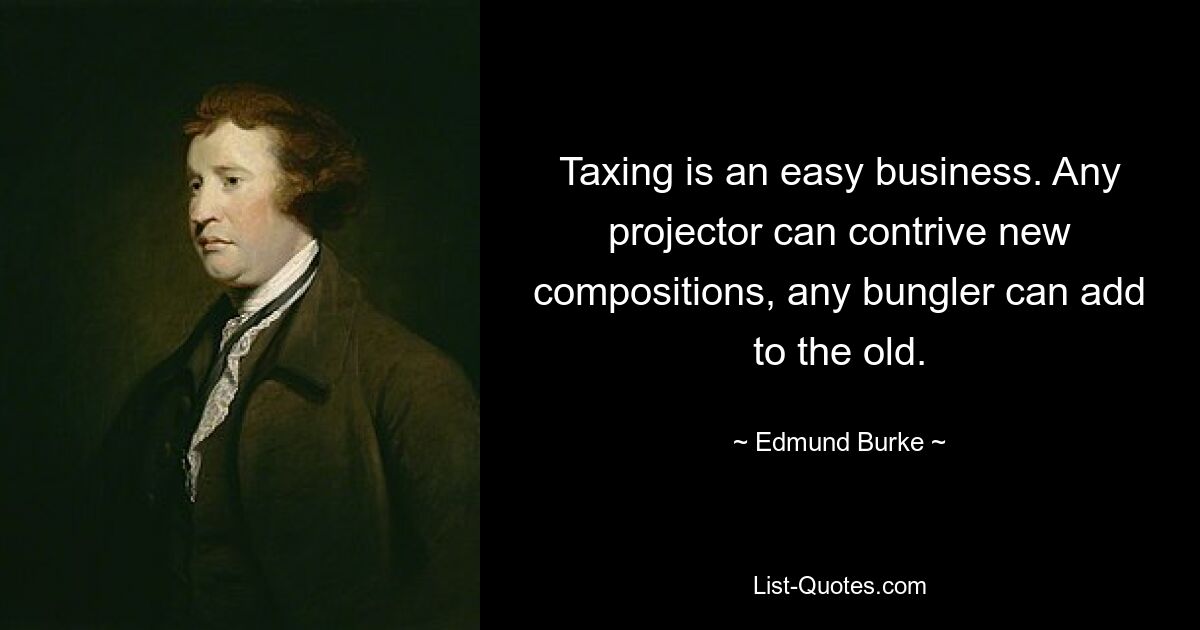 Taxing is an easy business. Any projector can contrive new compositions, any bungler can add to the old.

~ Edmund Burke ~

List-Quotes.com